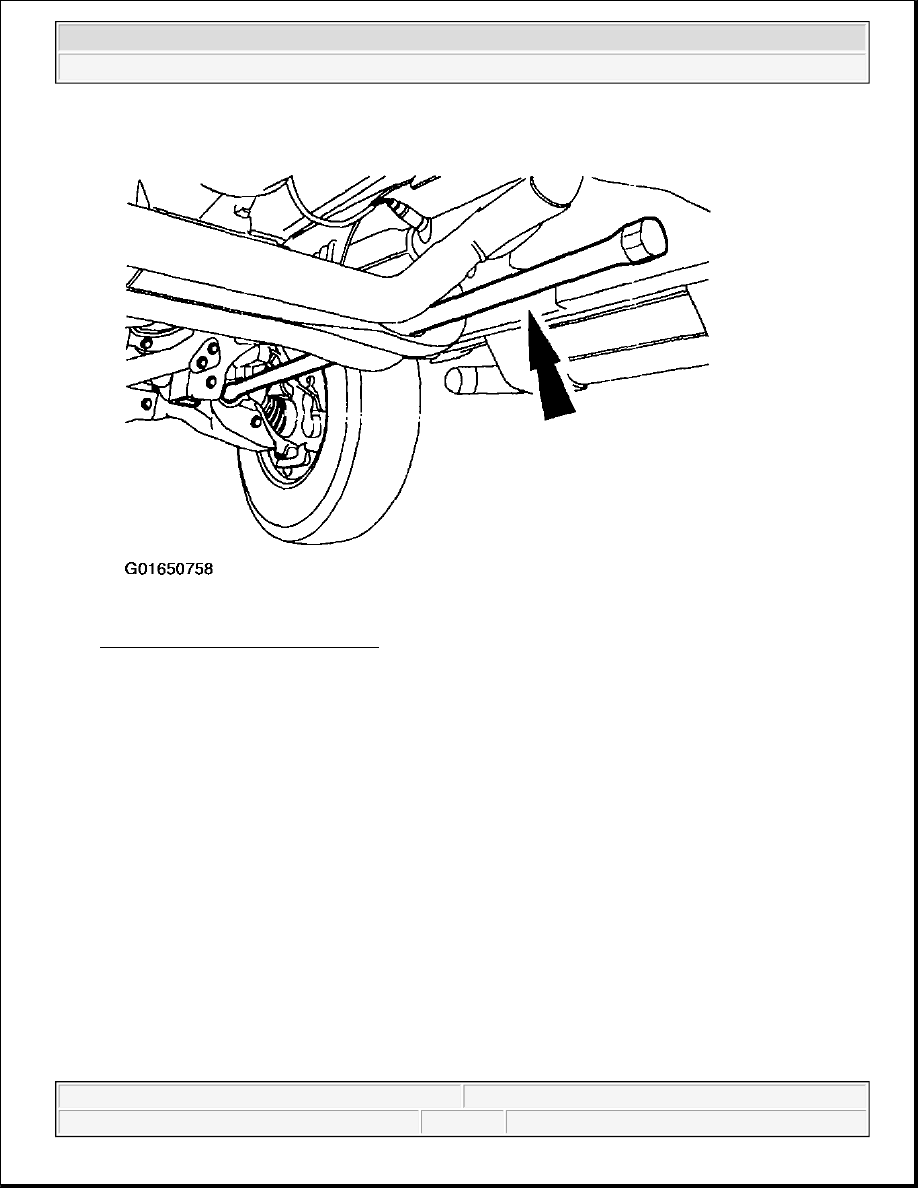 G01650758